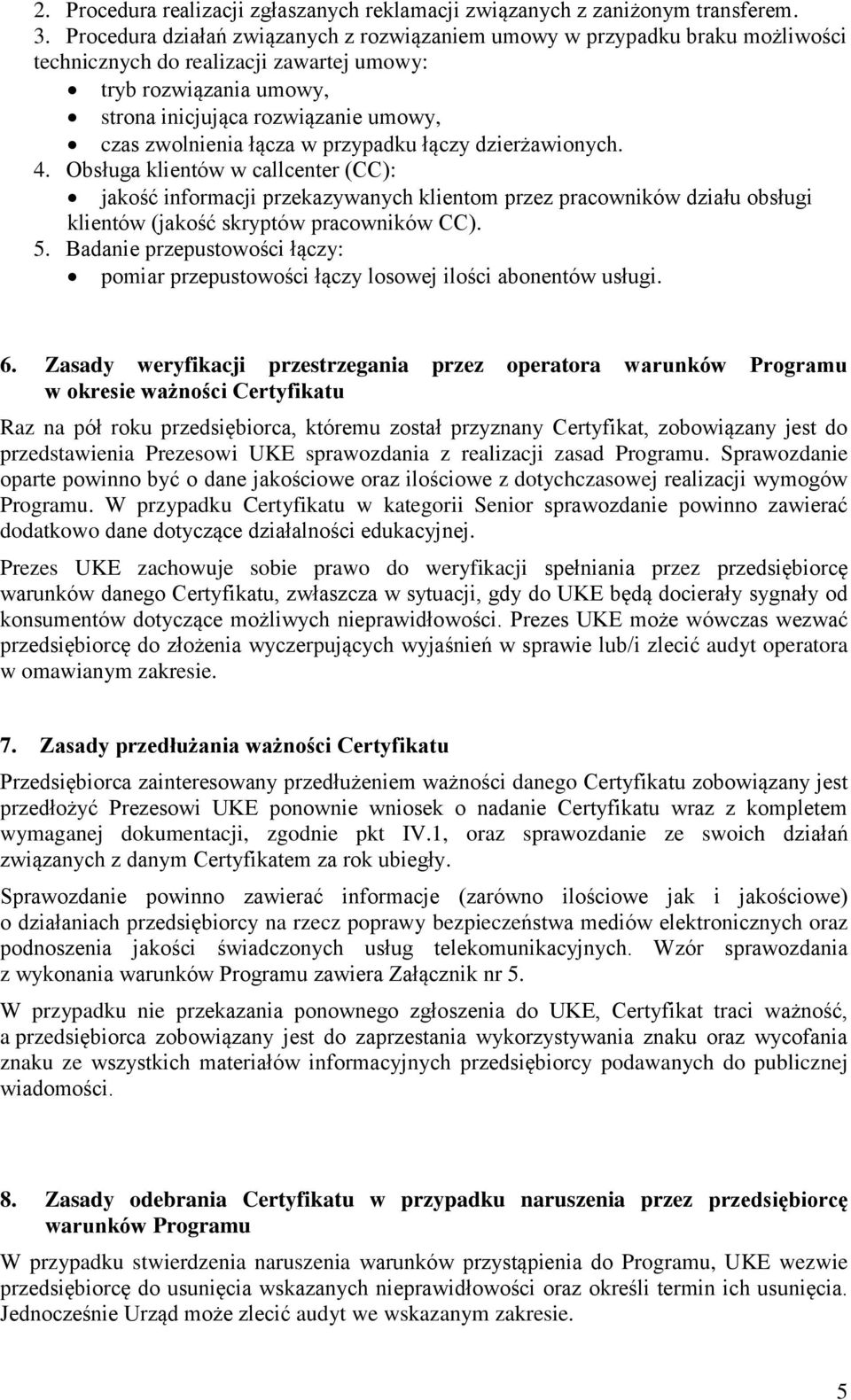 2. Procedura realizacji zgłaszanych reklamacji związanych z zaniżonym transferem.
3. Procedura działań związanych z rozwiązaniem umowy w przypadku braku możliwości technicznych do realizacji zawartej umowy:
• tryb rozwiązania umowy,
• strona inicjująca rozwiązanie umowy,
• czas zwolnienia łącza w przypadku łączy dzierżawionych.
4. Obsługa klientów w callcenter (CC):
• jakość informacji przekazywanych klientom przez pracowników działu obsługi klientów (jakość skryptów pracowników CC).
5. Badanie przepustowości łączy:
• pomiar przepustowości łączy losowej ilości abonentów usługi.

6. Zasady weryfikacji przestrzegania przez operatora warunków Programu w okresie ważności Certyfikatu

Raz na pół roku przedsiębiorca, któremu został przyznany Certyfikat, zobowiązany jest do przedstawienia Prezesowi UKE sprawozdania z realizacji zasad Programu. Sprawozdanie oparte powinno być o dane jakościowe oraz ilościowe z dotychczasowej realizacji wymogów Programu. W przypadku Certyfikatu w kategorii Senior sprawozdanie powinno zawierać dodatkowo dane dotyczące działalności edukacyjnej.

Prezes UKE zachowuje sobie prawo do weryfikacji spełniania przez przedsiębiorcę warunków danego Certyfikatu, zwłaszcza w sytuacji, gdy do UKE będą docierały sygnały od konsumentów dotyczące możliwych nieprawidłowości. Prezes UKE może wówczas wezwać przedsiębiorcę do złożenia wyczerpujących wyjaśnień w sprawie lub/i zlecić audyt operatora w omawianym zakresie.

7. Zasady przedłużania ważności Certyfikatu

Przedsiębiorca zainteresowany przedłużeniem ważności danego Certyfikatu zobowiązany jest przedłożyć Prezesowi UKE ponownie wniosek o nadanie Certyfikatu wraz z kompletem wymaganej dokumentacji, zgodnie pkt IV.1, oraz sprawozdanie ze swoich działań związanych z danym Certyfikatem za rok ubiegły.

Sprawozdanie powinno zawierać informacje (zarówno ilościowe jak i jakościowe) o działaniach przedsiębiorcy na rzecz poprawy bezpieczeństwa mediów elektronicznych oraz podnoszenia jakości świadczonych usług telekomunikacyjnych. Wzór sprawozdania z wykonania warunków Programu zawiera Załącznik nr 5.

W przypadku nie przekazania ponownego zgłoszenia do UKE, Certyfikat traci ważność, a przedsiębiorca zobowiązany jest do zaprzestania wykorzystywania znaku oraz wycofania znaku ze wszystkich materiałów informacyjnych przedsiębiorcy podawanych do publicznej wiadomości.

8. Zasady odebrania Certyfikatu w przypadku naruszenia przez przedsiębiorcę warunków Programu

W przypadku stwierdzenia naruszenia warunków przystąpienia do Programu, UKE wezwie przedsiębiorcę do usunięcia wskazanych nieprawidłowości oraz określi termin ich usunięcia. Jednocześnie Urząd może zlecić audyt we wskazanym zakresie.

5